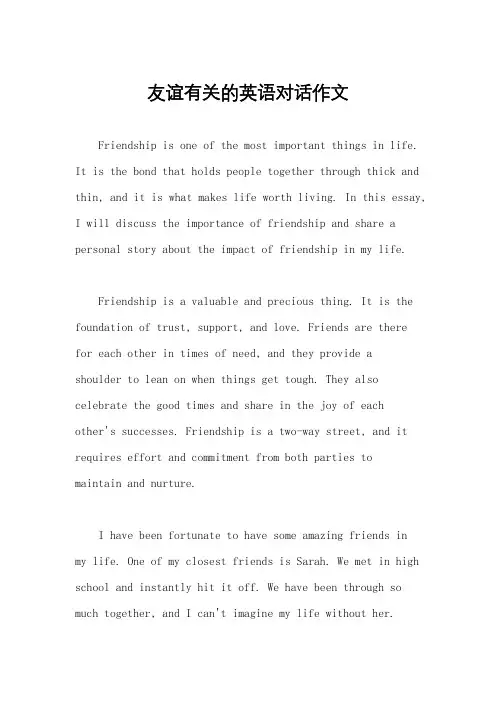 友谊有关的英语对话作文

Friendship is one of the most important things in life. It is the bond that holds people together through thick and thin, and it is what makes life worth living. In this essay, I will discuss the importance of friendship and share a personal story about the impact of friendship in my life.

Friendship is a valuable and precious thing. It is the foundation of trust, support, and love. Friends are there for each other in times of need, and they provide a shoulder to lean on when things get tough. They also celebrate the good times and share in the joy of each other's successes. Friendship is a two-way street, and it requires effort and commitment from both parties to maintain and nurture.

I have been fortunate to have some amazing friends in my life. One of my closest friends is Sarah. We met in high school and instantly hit it off. We have been through so much together, and I can't imagine my life without her.